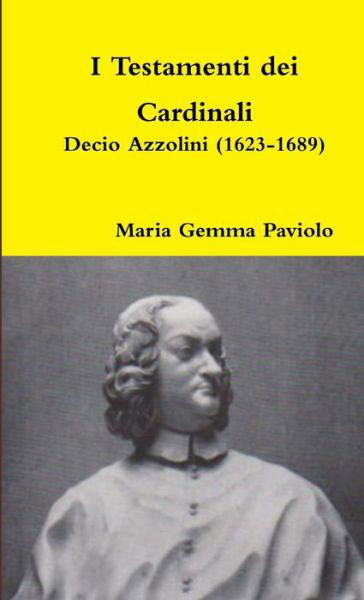 I Testamenti dei Cardinali
Decio Azzolini (1623-1689)

Maria Gemma Paviolo